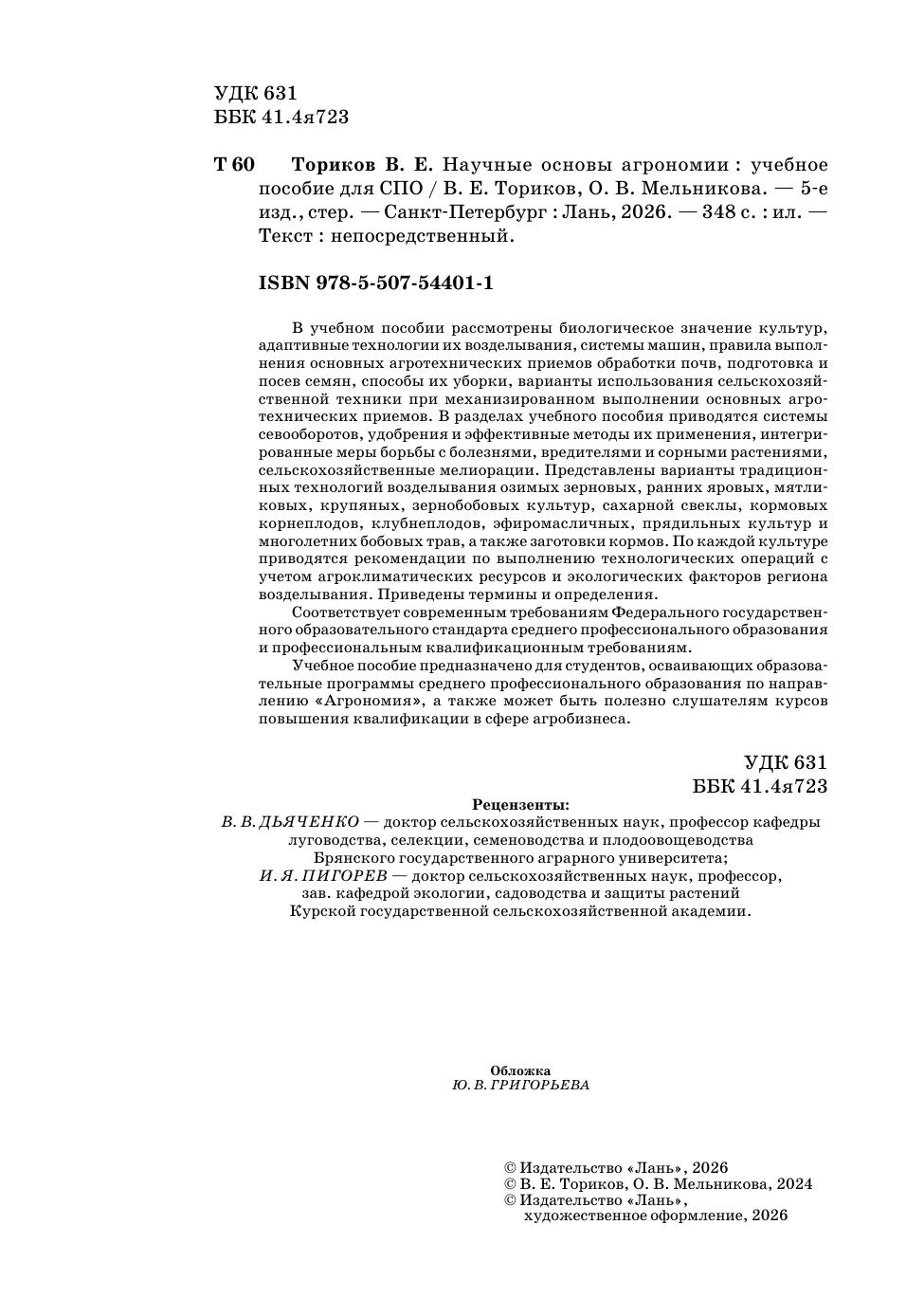 УДК 631
ББК 41.4я723

Т 60 Ториков В. Е. Научные основы агрономии : учебное пособие для СПО / В. Е. Ториков, О. В. Мельникова. — 5-е изд., стер. — Санкт-Петербург : Лань, 2026. — 348 с. : ил. — Текст : непосредственный.

ISBN 978-5-507-54401-1

В учебном пособии рассмотрены биологическое значение культур, адаптивные технологии их возделывания, системы машин, правила выполнения основных агротехнических приемов обработки почв, подготовка и посев семян, способы их уборки, варианты использования сельскохозяйственной техники при механизированном выполнении основных агротехнических приемов. В разделах учебного пособия приводятся системы севооборотов, удобрения и эффективные методы их применения, интегрированные меры борьбы с болезнями, вредителями и сорными растениями, сельскохозяйственные мелиорации. Представлены варианты традиционных технологий возделывания озимых зерновых, ранних яровых, мятликовых, крупяных, зернобобовых культур, сахарной свеклы, кормовых корнеплодов, клубнеплодов, эфиромасличных, прядильных культур и многолетних бобовых трав, а также заготовки кормов. По каждой культуре приводятся рекомендации по выполнению технологических операций с учетом агроклиматических ресурсов и экологических факторов региона возделывания. Приведены термины и определения.

Соответствует современным требованиям Федерального государственного образовательного стандарта среднего профессионального образования и профессиональным квалификационным требованиям.

Учебное пособие предназначено для студентов, осваивающих образовательные программы среднего профессионального образования по направлению «Агрономия», а также может быть полезно слушателям курсов повышения квалификации в сфере агробизнеса.

УДК 631
ББК 41.4я723

Рецензенты:
В. В. ДЬЯЧЕНКО — доктор сельскохозяйственных наук, профессор кафедры луговодства, селекции, семеноводства и плодоовощеводства Брянского государственного аграрного университета;
И. Я. ПИГОРЕВ — доктор сельскохозяйственных наук, профессор, зав. кафедрой экологии, садоводства и защиты растений Курской государственной сельскохозяйственной академии.

Обложка
Ю. В. ГРИГОРЬЕВА

© Издательство «Лань», 2026
© В. Е. Ториков, О. В. Мельникова, 2024
© Издательство «Лань», художественное оформление, 2026